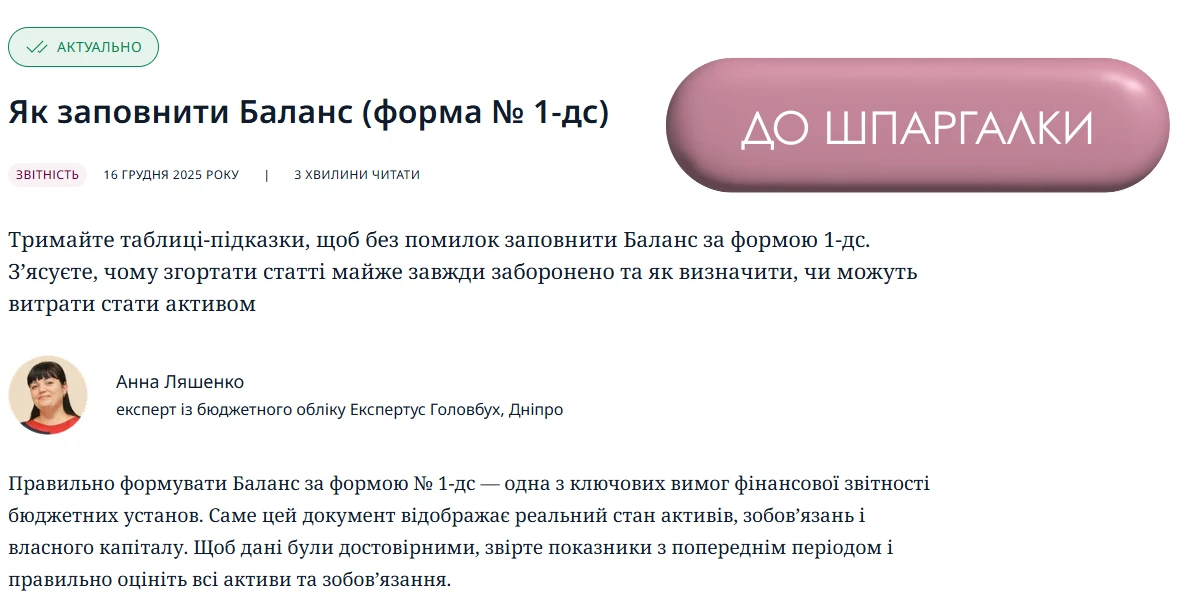 АКТУАЛЬНО

Як заповнити Баланс (форма № 1-дс)

ДО ШПАРГАЛКИ

ЗВІТНІСТЬ 16 ГРУДНЯ 2025 РОКУ | 3 ХВИЛИНИ ЧИТАТИ

Тримайте таблиці-підказки, щоб без помилок заповнити Баланс за формою 1-дс. З’ясуєте, чому згортати статті майже завжди заборонено та як визначити, чи можуть витрати стати активом

Анна Ляшенко
експерт із бюджетного обліку Експертус Головбух, Дніпро

Правильно формувати Баланс за формою № 1-дс — одна з ключових вимог фінансової звітності бюджетних установ. Саме цей документ відображає реальний стан активів, зобов’язань і власного капіталу. Щоб дані були достовірними, звірте показники з попереднім періодом і правильно оцініть всі активи та зобов’язання.